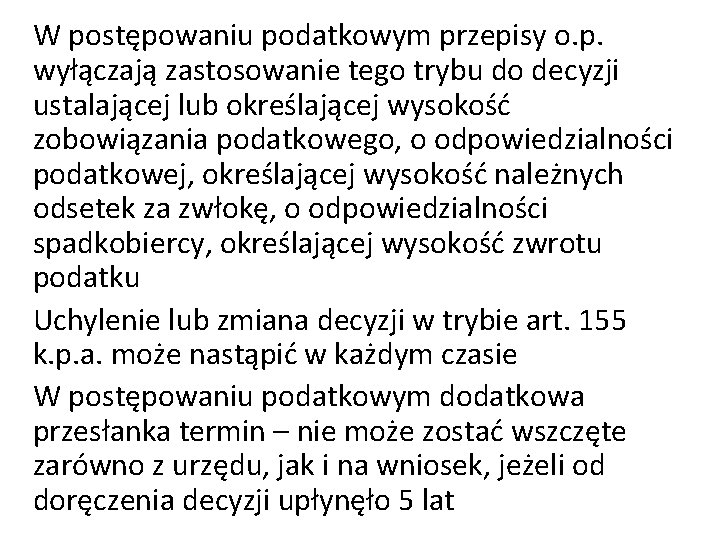 W postępowaniu podatkowym przepisy o.p. wyłączają zastosowanie tego trybu do decyzji ustalającej lub określającej wysokość zobowiązania podatkowego, o odpowiedzialności podatkowej, określającej wysokość należnych odsetek za zwłokę, o odpowiedzialności spadkobiercy, określającej wysokość zwrotu podatku

Uchylenie lub zmiana decyzji w trybie art. 155 k.p.a. może nastąpić w każdym czasie

W postępowaniu podatkowym dodatkowa przesłanka termin – nie może zostać wszczęte zarówno z urzędu, jak i na wniosek, jeżeli od doręczenia decyzji upłynęło 5 lat